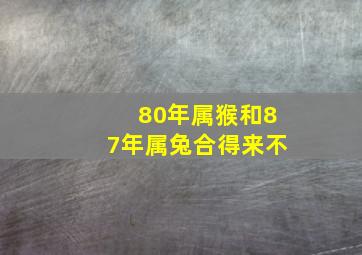 80年属猴和87年属兔合得来不